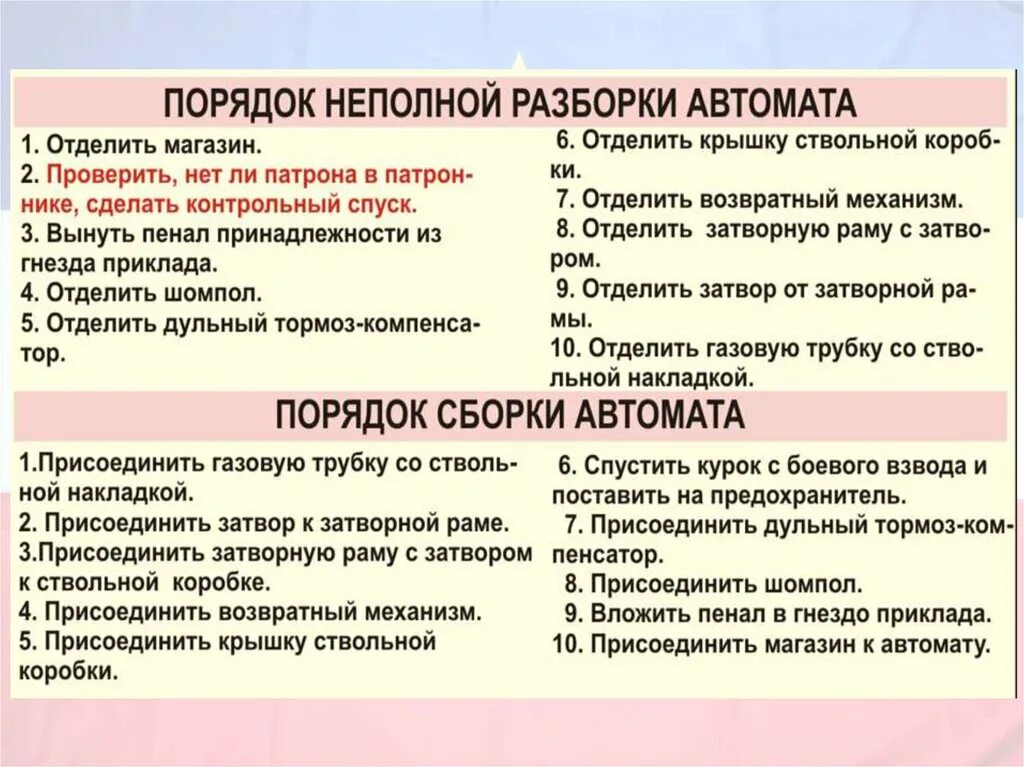 ПОРЯДОК НЕПОЛНОЙ РАЗБОРКИ АВТОМАТА

1. Отделить магазин.
2. Проверить, нет ли патрона в патроннике, сделать контрольный спуск.
3. Вынуть пенал принадлежности из гнезда приклада.
4. Отделить шомпол.
5. Отделить дульный тормоз-компенсатор.

6. Отделить крышку ствольной коробки.
7. Отделить возвратный механизм.
8. Отделить затворную раму с затвором.
9. Отделить затвор от затворной рамы.
10. Отделить газовую трубку со ствольной накладкой.

ПОРЯДОК СБОРКИ АВТОМАТА

1.Присоединить газовую трубку со ствольной накладкой.
2. Присоединить затвор к затворной раме.
3.Присоединить затворную раму с затвором к ствольной коробке.
4. Присоединить возвратный механизм.
5. Присоединить крышку ствольной коробки.

6. Спустить курок с боевого взвода и поставить на предохранитель.
7. Присоединить дульный тормоз-компенсатор.
8. Присоединить шомпол.
9. Вложить пенал в гнездо приклада.
10. Присоединить магазин к автомату.